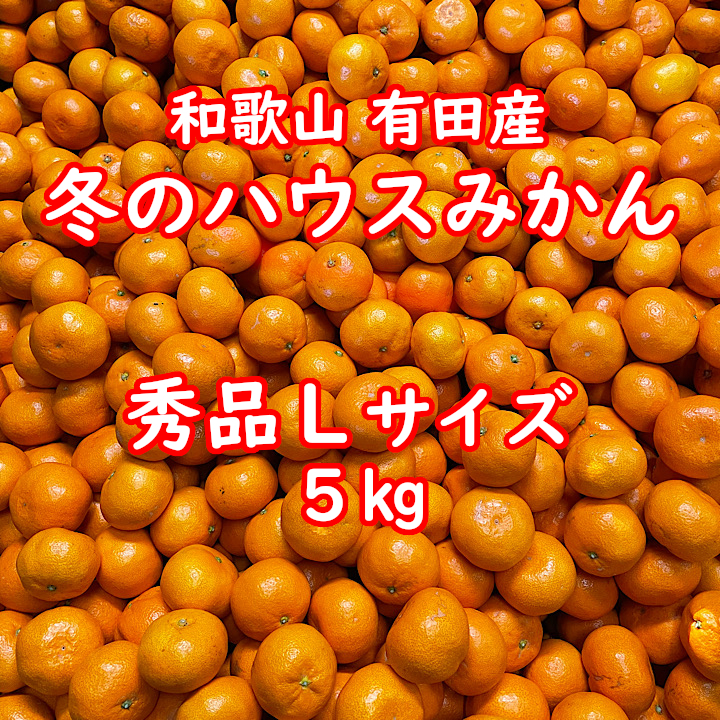 和歌山 有田産
冬のハウスみかん

秀品Ｌサイズ
５kg